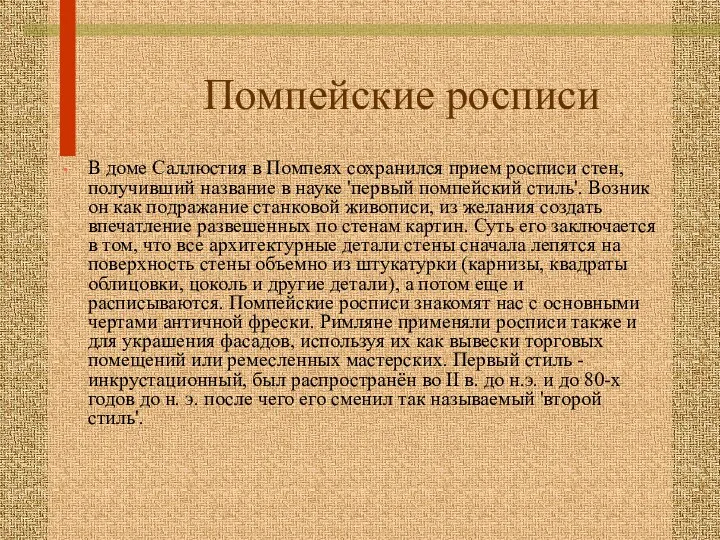 Помпейские росписи

В доме Саллюстия в Помпеях сохранился прием росписи стен, получивший название в науке 'первый помпейский стиль'. Возник он как подражание станковой живописи, из желания создать впечатление развешенных по стенам картин. Суть его заключается в том, что все архитектурные детали стены сначала лепятся на поверхность стены объемно из штукатурки (карнизы, квадраты облицовки, цоколь и другие детали), а потом еще и расписываются. Помпейские росписи знакомят нас с основными чертами античной фрески. Римляне применяли росписи также и для украшения фасадов, используя их как вывески торговых помещений или ремесленных мастерских. Первый стиль - инкрустационный, был распространён во II в. до н.э. и до 80-х годов до н. э. после чего его сменил так называемый 'второй стиль'.